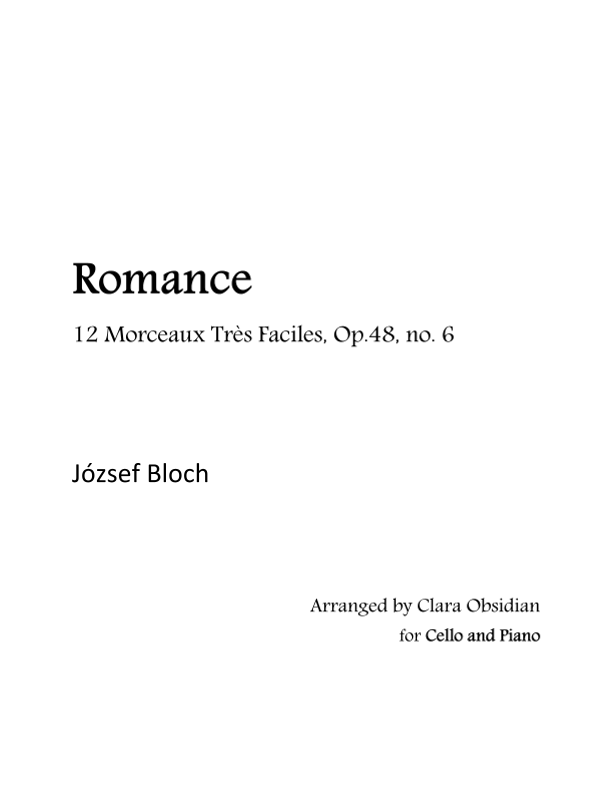 Romance

12 Morceaux Très Faciles, Op.48, no. 6

József Bloch

Arranged by Clara Obsidian
for Cello and Piano